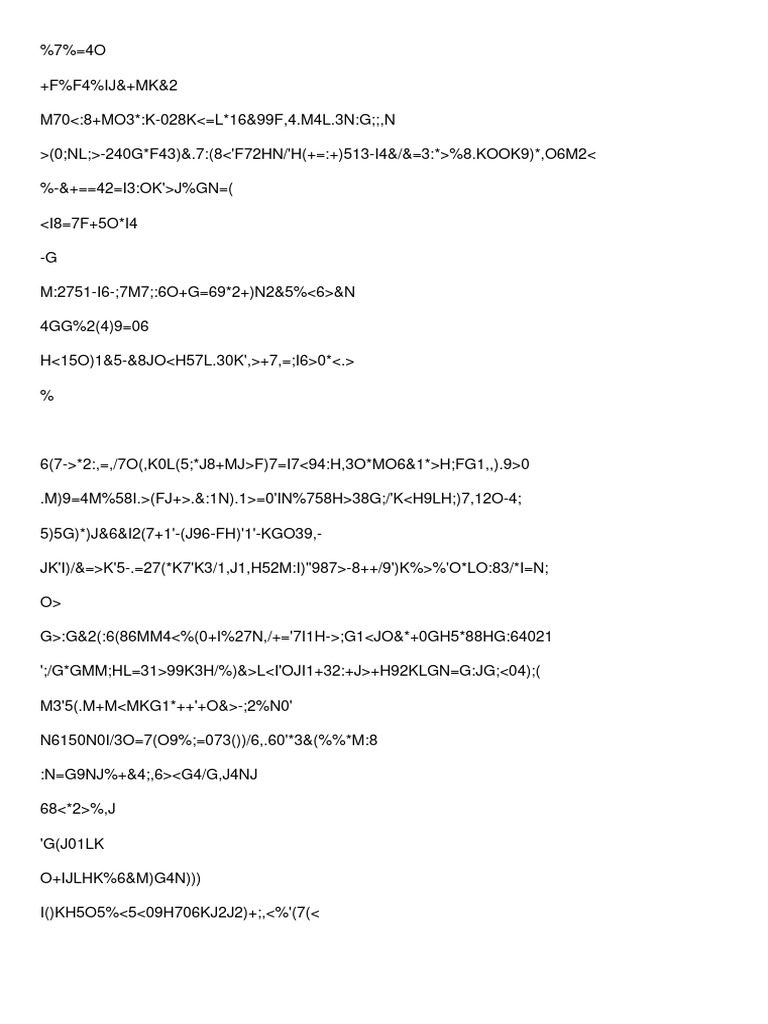 %7%=4O

+F%F4%IJ&+MK&2

M70<:8+MO3*:K-028K<=L*16&99F,4.M4L.3N:G;;,N

>(0;NL;>-240G*F43)&.7:(8<'F72HN/'H(+=:+)513-I4&/&=3:*>%8.KOOK9)*,O6M2<

%-&+==42=I3:OK'>J%GN=(

<I8=7F+5O*I4

-G

M:2751-I6-;7M7;:6O+G=69*2+)N2&5%<6>&N

4GG%2(4)9=06

H<15O)1&5-&8JO<H57L.30K',>+7,=;I6>0*<.>

%

6(7->*2:,=,/7O(,K0L(5;*J8+MJ>F)7=I7<94:H,3O*MO6&1*>H;FG1,,).9>0

.M)9=4M%58I.>(FJ+>.&:1N).1>=0'IN%758H>38G;/'K<H9LH;)7,12O-4;

5)5G)*)J&6&I2(7+1'-(J96-FH)'1'-KGO39,-

JK'I)/&=>K'5-.=27(*K7'K3/1,J1,H52M:I)"987>-8++/9')K%>%'O*LO:83/*I=N;

O>

G>:G&2(:6(86MM4<%(0+I%27N,/+='7I1H->;G1<JO&*+0GH5*88HG:64021

';/G*GMM;HL=31>99K3H/%)&>L<I'OJI1+32:+J>+H92KLGN=G:JG;<04);(

M3'5(.M+M<MKG1*++'+O&>-;2%N0'

N6150N0I/3O=7(O9%;=073())/6,.60'*3&(%%*M:8

:N=G9NJ%+&4;,6><G4/G,J4NJ

68<*2>%,J

'G(J01LK

O+IJLHK%6&M)G4N)))

I()KH5O5%<5<09H706KJ2J2)+;,<%'(7(<